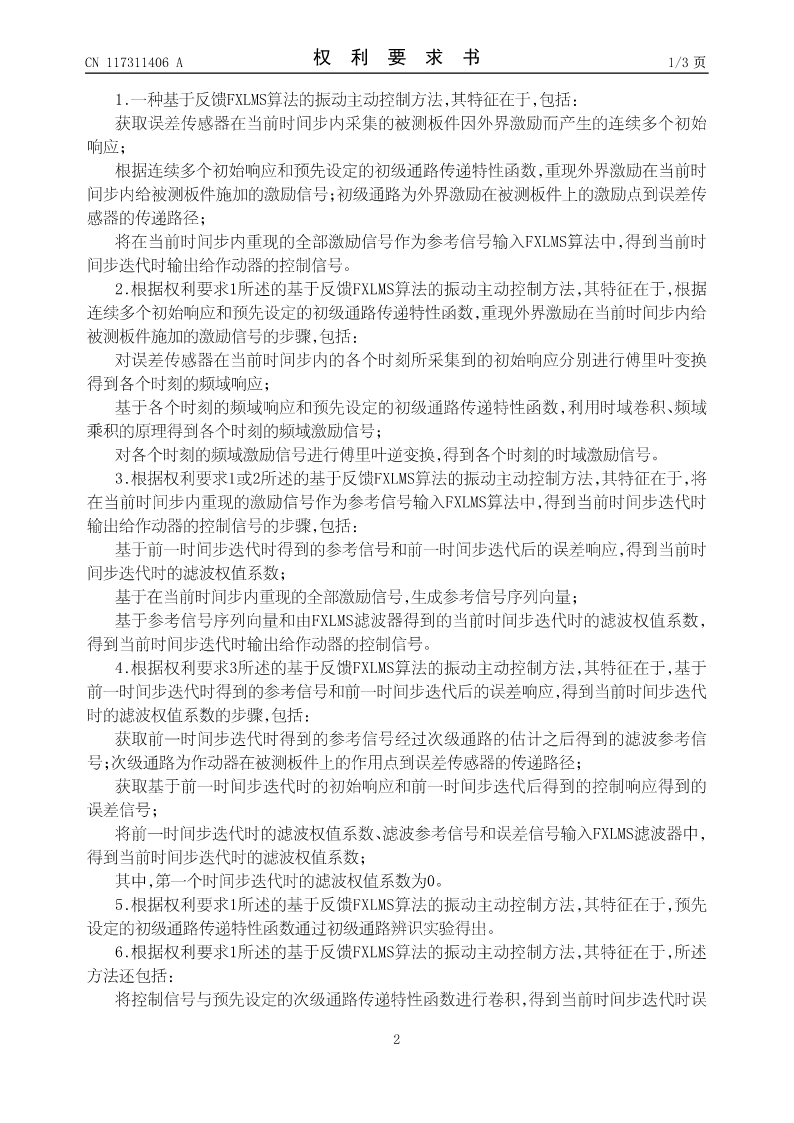 CN 117311406 A　　　　　　　　　　权 利 要 求 书　　　　　　　　　　1/3 页

1.一种基于反馈FXLMS算法的振动主动控制方法,其特征在于,包括:

获取误差传感器在当前时间步内采集的被测板件因外界激励而产生的连续多个初始响应;

根据连续多个初始响应和预先设定的初级通路传递特性函数,重现外界激励在当前时间步内给被测板件施加的激励信号;初级通路为外界激励在被测板件上的激励点到误差传感器的传递路径;

将在当前时间步内重现的全部激励信号作为参考信号输入FXLMS算法中,得到当前时间步迭代时输出给作动器的控制信号。

2.根据权利要求1所述的基于反馈FXLMS算法的振动主动控制方法,其特征在于,根据连续多个初始响应和预先设定的初级通路传递特性函数,重现外界激励在当前时间步内给被测板件施加的激励信号的步骤,包括:

对误差传感器在当前时间步内的各个时刻所采集到的初始响应分别进行傅里叶变换得到各个时刻的频域响应;

基于各个时刻的频域响应和预先设定的初级通路传递特性函数,利用时域卷积、频域乘积的原理得到各个时刻的频域激励信号;

对各个时刻的频域激励信号进行傅里叶逆变换,得到各个时刻的时域激励信号。

3.根据权利要求1或2所述的基于反馈FXLMS算法的振动主动控制方法,其特征在于,将在当前时间步内重现的激励信号作为参考信号输入FXLMS算法中,得到当前时间步迭代时输出给作动器的控制信号的步骤,包括:

基于前一时间步迭代时得到的参考信号和前一时间步迭代后的误差响应,得到当前时间步迭代时的滤波权值系数;

基于在当前时间步内重现的全部激励信号,生成参考信号序列向量;

基于参考信号序列向量和由FXLMS滤波器得到的当前时间步迭代时的滤波权值系数,得到当前时间步迭代时输出给作动器的控制信号。

4.根据权利要求3所述的基于反馈FXLMS算法的振动主动控制方法,其特征在于,基于前一时间步迭代时得到的参考信号和前一时间步迭代后的误差响应,得到当前时间步迭代时的滤波权值系数的步骤,包括:

获取前一时间步迭代时得到的参考信号经过次级通路的估计之后得到的滤波参考信号;次级通路为作动器在被测板件上的作用点到误差传感器的传递路径;

获取基于前一时间步迭代时的初始响应和前一时间步迭代后得到的控制响应得到的误差信号;

将前一时间步迭代时的滤波权值系数、滤波参考信号和误差信号输入FXLMS滤波器中,得到当前时间步迭代时的滤波权值系数;

其中,第一个时间步迭代时的滤波权值系数为0。

5.根据权利要求1所述的基于反馈FXLMS算法的振动主动控制方法,其特征在于,预先设定的初级通路传递特性函数通过初级通路辨识实验得出。

6.根据权利要求1所述的基于反馈FXLMS算法的振动主动控制方法,其特征在于,所述方法还包括:

将控制信号与预先设定的次级通路传递特性函数进行卷积,得到当前时间步迭代时误

2